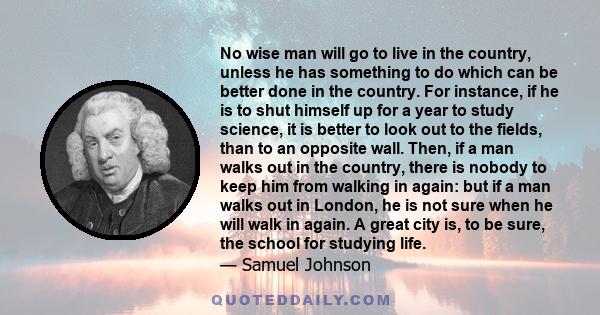 No wise man will go to live in the country, unless he has something to do which can be better done in the country. For instance, if he is to shut himself up for a year to study science, it is better to look out to the fields, than to an opposite wall. Then, if a man walks out in the country, there is nobody to keep him from walking in again: but if a man walks out in London, he is not sure when he will walk in again. A great city is, to be sure, the school for studying life.

— Samuel Johnson

QUOTEDDAILY.COM